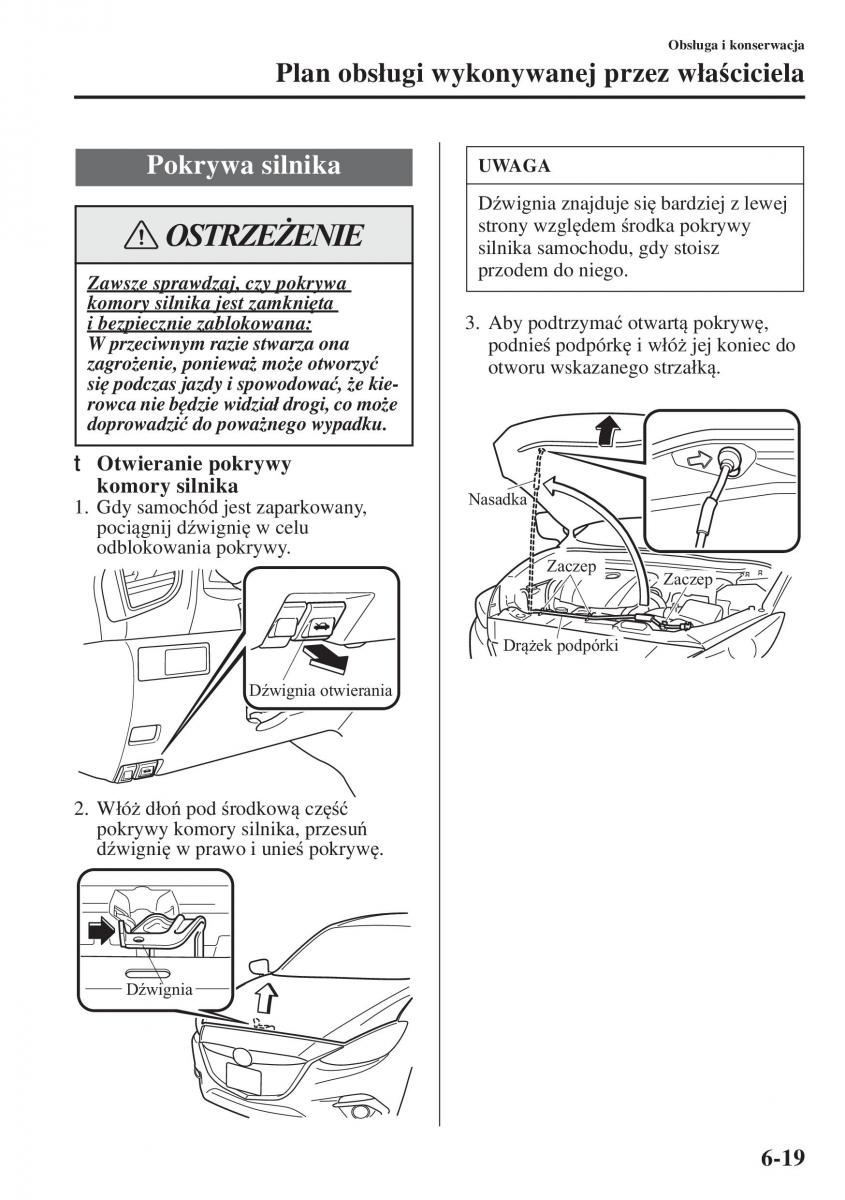 Obsługa i konserwacja
Plan obsługi wykonywanej przez właściciela

Pokrywa silnika

OSTRZEŻENIE

Zawsze sprawdzaj, czy pokrywa komory silnika jest zamknięta i bezpiecznie zablokowana:
W przeciwnym razie stwarza ona zagrożenie, ponieważ może otworzyć się podczas jazdy i spowodować, że kierowca nie będzie widział drogi, co może doprowadzić do poważnego wypadku.

t Otwieranie pokrywy komory silnika

1. Gdy samochód jest zaparkowany, pociągnij dźwignię w celu odblokowania pokrywy.

Dźwignia otwierania

2. Włóż dłoń pod środkową część pokrywy komory silnika, przesuń dźwignię w prawo i unieś pokrywę.

Dźwignia

UWAGA

Dźwignia znajduje się bardziej z lewej strony względem środka pokrywy silnika samochodu, gdy stoisz przodem do niego.

3. Aby podtrzymać otwartą pokrywę, podnieś podpórkę i włóż jej koniec do otworu wskazanego strzałką.

Nasadka
Zaczep
Zaczep
Drążek podpórki

6-19